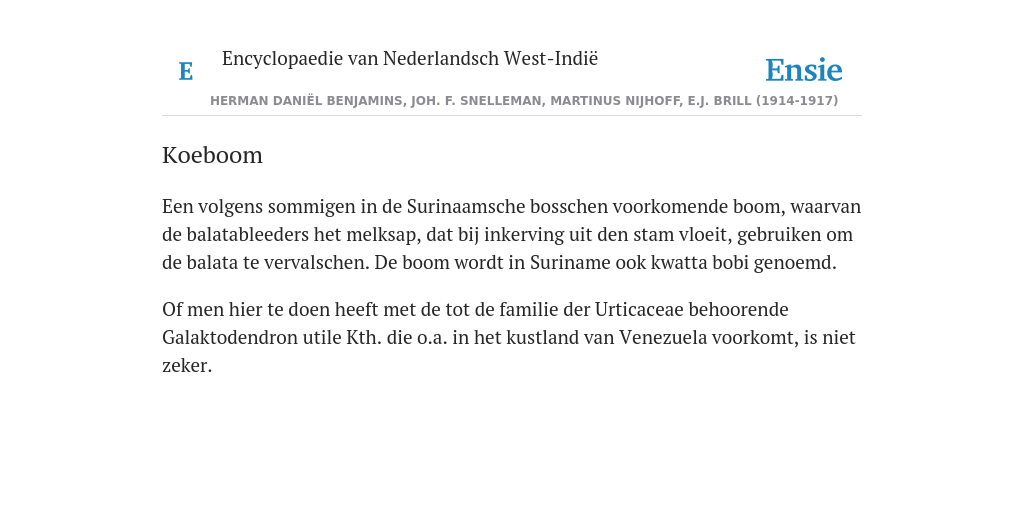 E

Encyclopaedie van Nederlandsch West-Indië

Ensie

HERMAN DANIËL BENJAMINS, JOH. F. SNELLEMAN, MARTINUS NIJHOFF, E.J. BRILL (1914-1917)

Koeboom

Een volgens sommigen in de Surinaamsche bosschen voorkomende boom, waarvan de balatableeders het melksap, dat bij inkerving uit den stam vloeit, gebruiken om de balata te vervalschen. De boom wordt in Suriname ook kwatta bobi genoemd.

Of men hier te doen heeft met de tot de familie der Urticaceae behoorende Galaktodendron utile Kth. die o.a. in het kustland van Venezuela voorkomt, is niet zeker.